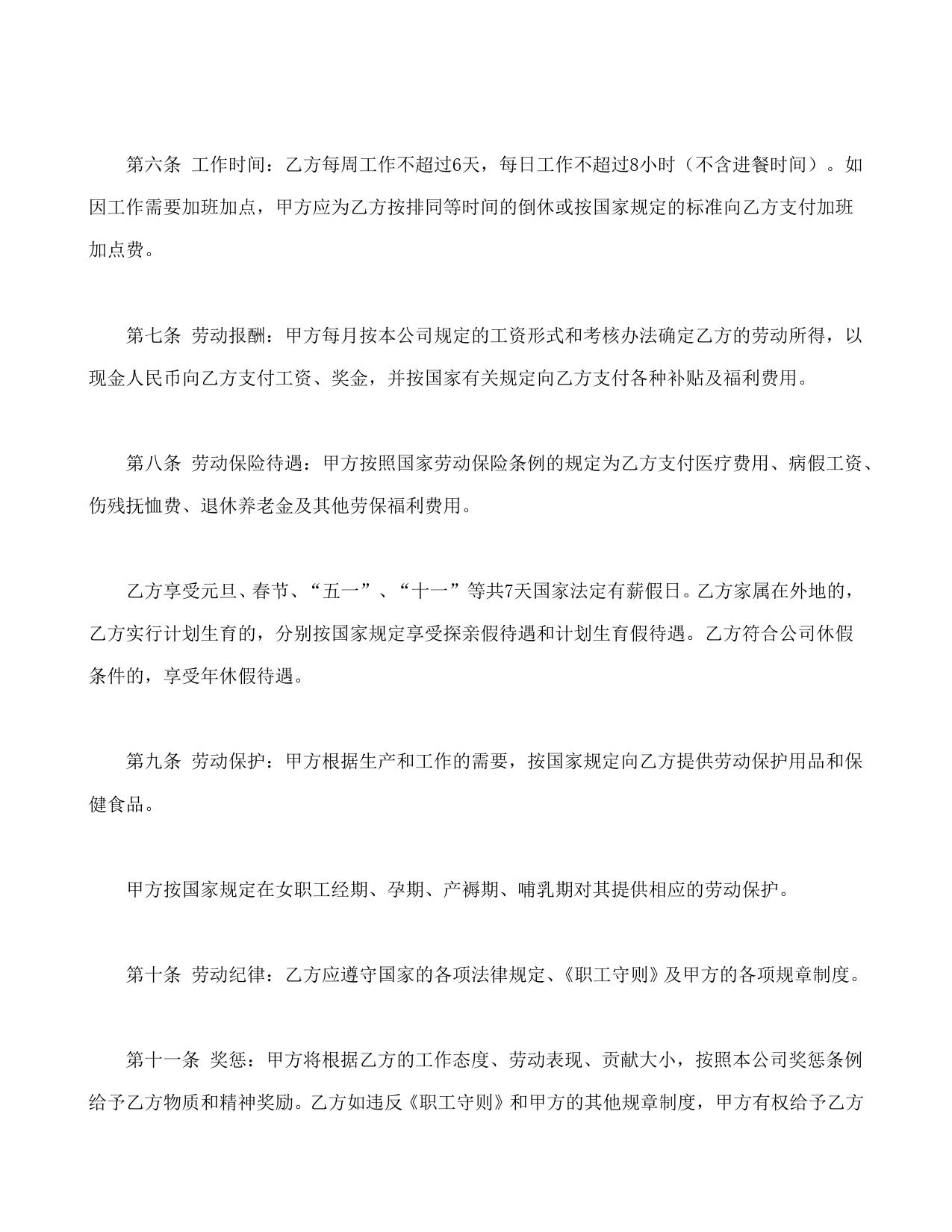 第六条 工作时间：乙方每周工作不超过6天，每日工作不超过8小时（不含进餐时间）。如因工作需要加班加点，甲方应为乙方按排同等时间的倒休或按国家规定的标准向乙方支付加班加点费。

第七条 劳动报酬：甲方每月按本公司规定的工资形式和考核办法确定乙方的劳动所得，以现金人民币向乙方支付工资、奖金，并按国家有关规定向乙方支付各种补贴及福利费用。

第八条 劳动保险待遇：甲方按照国家劳动保险条例的规定为乙方支付医疗费用、病假工资、伤残抚恤费、退休养老金及其他劳保福利费用。

乙方享受元旦、春节、“五一”、“十一”等共7天国家法定有薪假日。乙方家属在外地的，乙方实行计划生育的，分别按国家规定享受探亲假待遇和计划生育假待遇。乙方符合公司休假条件的，享受年休假待遇。

第九条 劳动保护：甲方根据生产和工作的需要，按国家规定向乙方提供劳动保护用品和保健食品。

甲方按国家规定在女职工经期、孕期、产褥期、哺乳期对其提供相应的劳动保护。

第十条 劳动纪律：乙方应遵守国家的各项法律规定、《职工守则》及甲方的各项规章制度。

第十一条 奖惩：甲方将根据乙方的工作态度、劳动表现、贡献大小，按照本公司奖惩条例给予乙方物质和精神奖励。乙方如违反《职工守则》和甲方的其他规章制度，甲方有权给予乙方